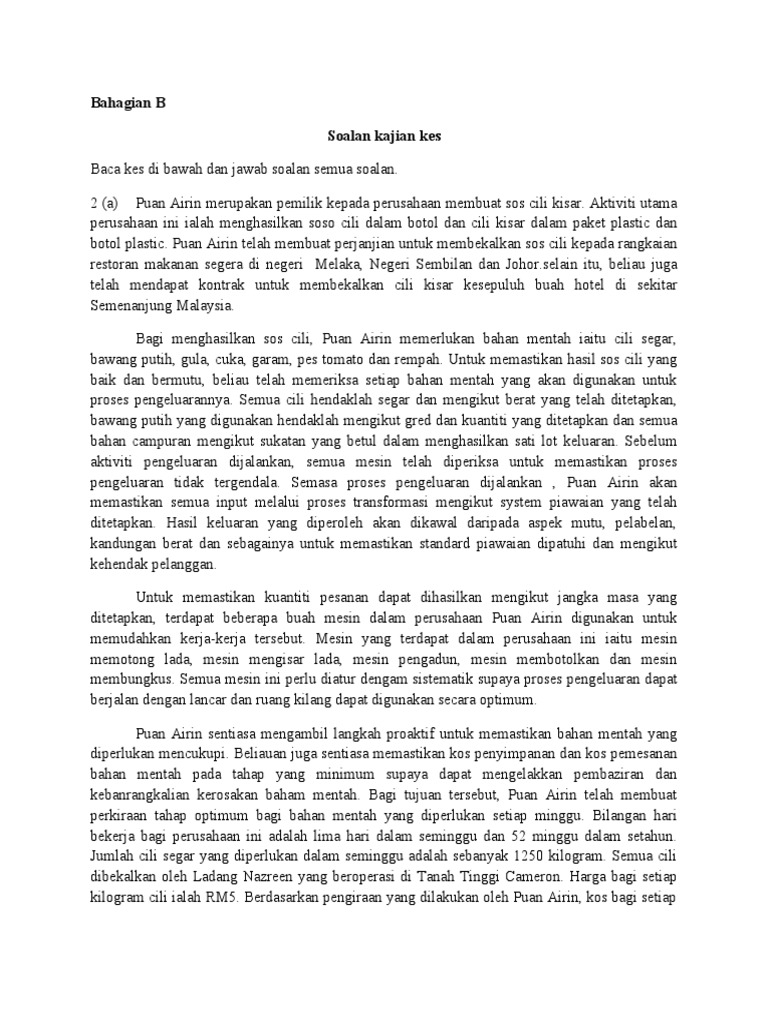 Bahagian B

Soalan kajian kes

Baca kes di bawah dan jawab soalan semua soalan.

2 (a) Puan Airin merupakan pemilik kepada perusahaan membuat sos cili kisar. Aktiviti utama perusahaan ini ialah menghasilkan soso cili dalam botol dan cili kisar dalam paket plastic dan botol plastic. Puan Airin telah membuat perjanjian untuk membekalkan sos cili kepada rangkaian restoran makanan segera di negeri Melaka, Negeri Sembilan dan Johor.selain itu, beliau juga telah mendapat kontrak untuk membekalkan cili kisar kesepuluh buah hotel di sekitar Semenanjung Malaysia.

Bagi menghasilkan sos cili, Puan Airin memerlukan bahan mentah iaitu cili segar, bawang putih, gula, cuka, garam, pes tomato dan rempah. Untuk memastikan hasil sos cili yang baik dan bermutu, beliau telah memeriksa setiap bahan mentah yang akan digunakan untuk proses pengeluarannya. Semua cili hendaklah segar dan mengikut berat yang telah ditetapkan, bawang putih yang digunakan hendaklah mengikut gred dan kuantiti yang ditetapkan dan semua bahan campuran mengikut sukatan yang betul dalam menghasilkan sati lot keluaran. Sebelum aktiviti pengeluaran dijalankan, semua mesin telah diperiksa untuk memastikan proses pengeluaran tidak tergendala. Semasa proses pengeluaran dijalankan , Puan Airin akan memastikan semua input melalui proses transformasi mengikut system piawaian yang telah ditetapkan. Hasil keluaran yang diperoleh akan dikawal daripada aspek mutu, pelabelan, kandungan berat dan sebagainya untuk memastikan standard piawaian dipatuhi dan mengikut kehendak pelanggan.

Untuk memastikan kuantiti pesanan dapat dihasilkan mengikut jangka masa yang ditetapkan, terdapat beberapa buah mesin dalam perusahaan Puan Airin digunakan untuk memudahkan kerja-kerja tersebut. Mesin yang terdapat dalam perusahaan ini iaitu mesin memotong lada, mesin mengisar lada, mesin pengadun, mesin membotolkan dan mesin membungkus. Semua mesin ini perlu diatur dengam sistematik supaya proses pengeluaran dapat berjalan dengan lancar dan ruang kilang dapat digunakan secara optimum.

Puan Airin sentiasa mengambil langkah proaktif untuk memastikan bahan mentah yang diperlukan mencukupi. Beliauan juga sentiasa memastikan kos penyimpanan dan kos pemesanan bahan mentah pada tahap yang minimum supaya dapat mengelakkan pembaziran dan kebanrangkalian kerosakan baham mentah. Bagi tujuan tersebut, Puan Airin telah membuat perkiraan tahap optimum bagi bahan mentah yang diperlukan setiap minggu. Bilangan hari bekerja bagi perusahaan ini adalah lima hari dalam seminggu dan 52 minggu dalam setahun. Jumlah cili segar yang diperlukan dalam seminggu adalah sebanyak 1250 kilogram. Semua cili dibekalkan oleh Ladang Nazreen yang beroperasi di Tanah Tinggi Cameron. Harga bagi setiap kilogram cili ialah RM5. Berdasarkan pengiraan yang dilakukan oleh Puan Airin, kos bagi setiap